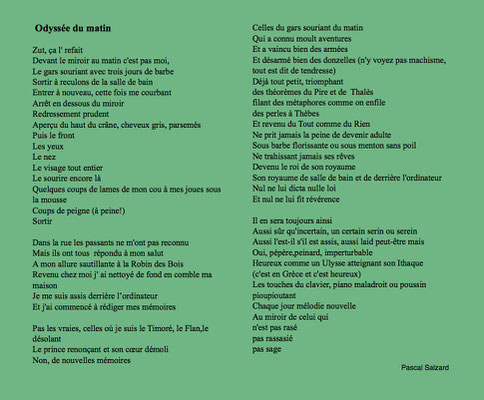 Odyssée du matin

Zut, ça l' refait
Devant le miroir au matin c'est pas moi,
Le gars souriant avec trois jours de barbe
Sortir à reculons de la salle de bain
Entrer à nouveau, cette fois me courbant
Arrêt en dessous du miroir
Redressement prudent
Aperçu du haut du crâne, cheveux gris, parsemés
Puis le front
Les yeux
Le nez
Le visage tout entier
Le sourire encore là
Quelques coups de lames de mon cou à mes joues sous la mousse
Coups de peigne (à peine!)
Sortir

Dans la rue les passants ne m'ont pas reconnu
Mais ils ont tous répondu à mon salut
A mon allure sautillante à la Robin des Bois
Revenu chez moi j' ai nettoyé de fond en comble ma maison
Je me suis assis derrière l'ordinateur
Et j'ai commencé à rédiger mes mémoires

Pas les vraies, celles où je suis le Timoré, le Flan,le désolant
Le prince renonçant et son cœur démoli
Non, de nouvelles mémoires

Celles du gars souriant du matin
Qui a connu moult aventures
Et a vaincu bien des armées
Et désarmé bien des donzelles (n'y voyez pas machisme, tout est dit de tendresse)
Déjà tout petit, triomphant
des théorèmes du Pire et de Thalès
filant des métaphores comme on enfile
des perles à Thèbes
Et revenu du Tout comme du Rien
Ne prit jamais la peine de devenir adulte
Sous barbe florissante ou sous menton sans poil
Ne trahissant jamais ses rêves
Devenu le roi de son royaume
Son royaume de salle de bain et de derrière l'ordinateur
Nul ne lui dicta nulle loi
Et nul ne lui fit révérence

Il en sera toujours ainsi
Aussi sûr qu'incertain, un certain serin ou serein
Aussi l'est-il s'il est assis, aussi laid peut-être mais
Oui, pépère,peinard, imperturbable
Heureux comme un Ulysse atteignant son Ithaque
(c'est en Grèce et c'est heureux)
Les touches du clavier, piano maladroit ou poussin pioupioutant
Chaque jour mélodie nouvelle
Au miroir de celui qui
n'est pas rasé
pas rassasié
pas sage

Pascal Salzard